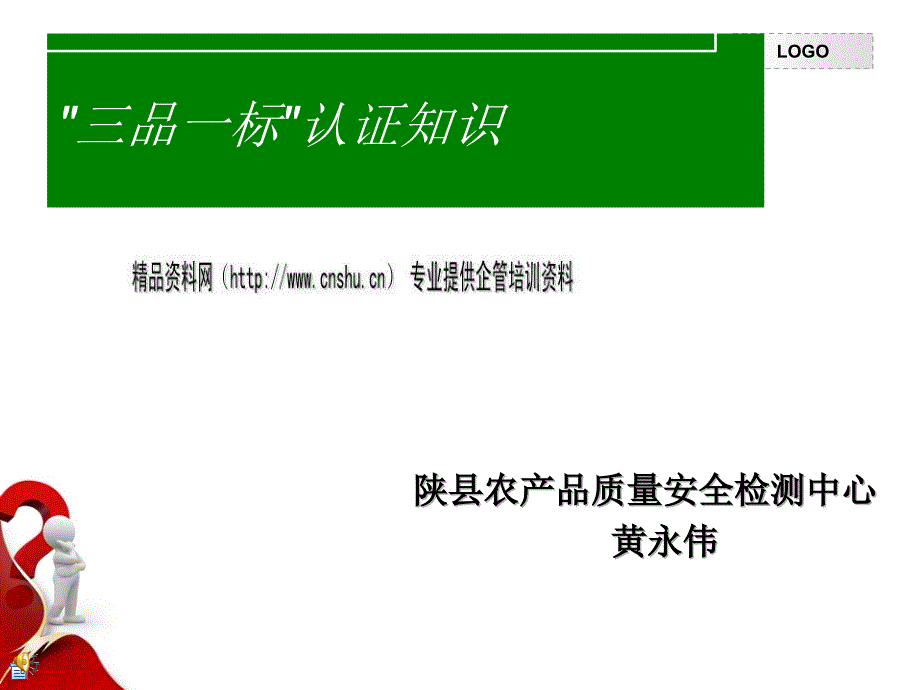 LOGO

"三品一标"认证知识

精品资料网（http://www.cnshu.cn） 专业提供企管培训资料

陕县农产品质量安全检测中心
黄永伟